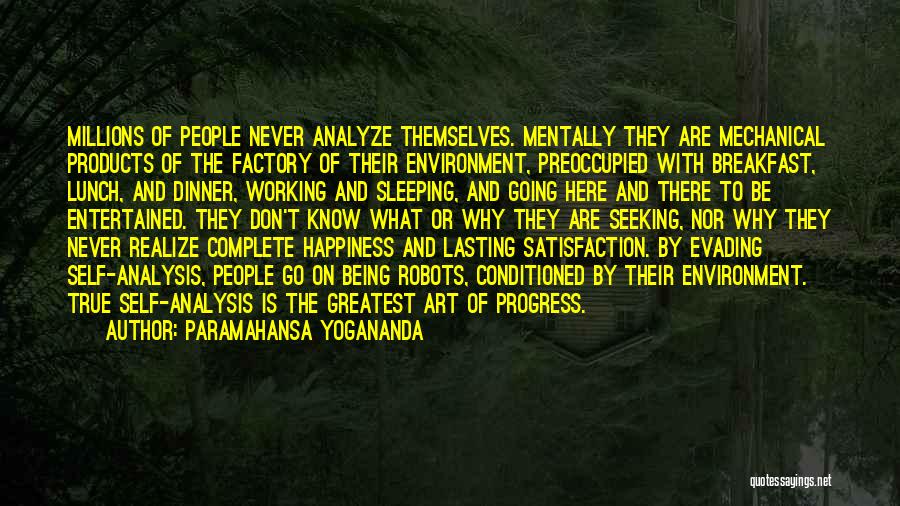 MILLIONS OF PEOPLE NEVER ANALYZE THEMSELVES. MENTALLY THEY ARE MECHANICAL PRODUCTS OF THE FACTORY OF THEIR ENVIRONMENT, PREOCCUPIED WITH BREAKFAST, LUNCH, AND DINNER, WORKING AND SLEEPING, AND GOING HERE AND THERE TO BE ENTERTAINED. THEY DON'T KNOW WHAT OR WHY THEY ARE SEEKING, NOR WHY THEY NEVER REALIZE COMPLETE HAPPINESS AND LASTING SATISFACTION. BY EVADING SELF-ANALYSIS, PEOPLE GO ON BEING ROBOTS, CONDITIONED BY THEIR ENVIRONMENT. TRUE SELF-ANALYSIS IS THE GREATEST ART OF PROGRESS.

AUTHOR: PARAMAHANSA YOGANANDA

quotessayings.net